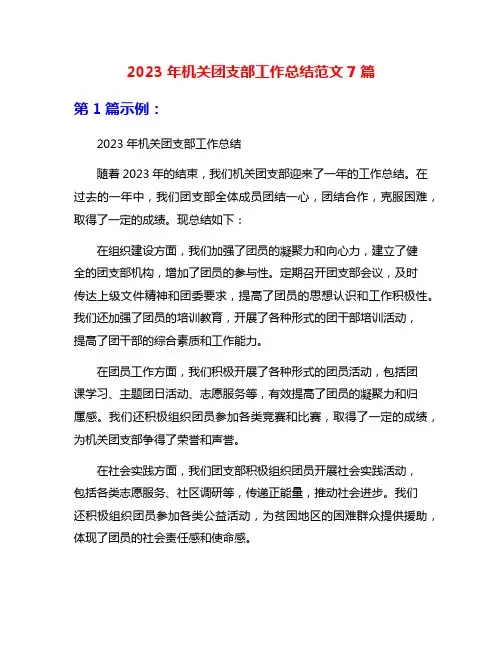 2023 年机关团支部工作总结范文 7 篇

第 1 篇示例：

2023 年机关团支部工作总结

随着 2023 年的结束，我们机关团支部迎来了一年的工作总结。在过去的一年中，我们团支部全体成员团结一心，团结合作，克服困难，取得了一定的成绩。现总结如下：

在组织建设方面，我们加强了团员的凝聚力和向心力，建立了健全的团支部机构，增加了团员的参与性。定期召开团支部会议，及时传达上级文件精神和团委要求，提高了团员的思想认识和工作积极性。我们还加强了团员的培训教育，开展了各种形式的团干部培训活动，提高了团干部的综合素质和工作能力。

在团员工作方面，我们积极开展了各种形式的团员活动，包括团课学习、主题团日活动、志愿服务等，有效提高了团员的凝聚力和归属感。我们还积极组织团员参加各类竞赛和比赛，取得了一定的成绩，为机关团支部争得了荣誉和声誉。

在社会实践方面，我们团支部积极组织团员开展社会实践活动，包括各类志愿服务、社区调研等，传递正能量，推动社会进步。我们还积极组织团员参加各类公益活动，为贫困地区的困难群众提供援助，体现了团员的社会责任感和使命感。